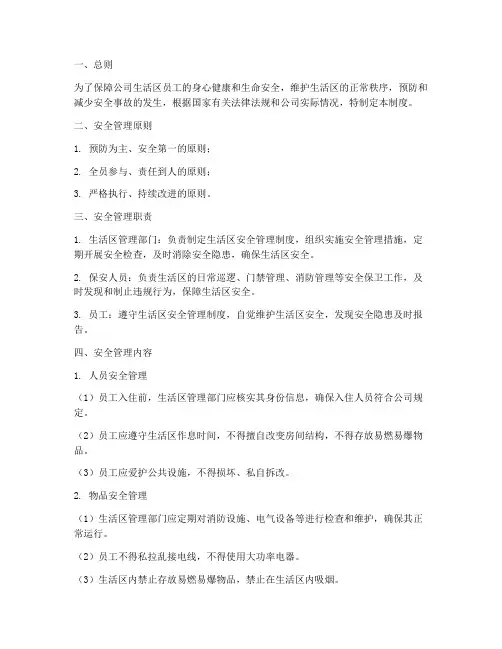 一、总则

为了保障公司生活区员工的身心健康和生命安全，维护生活区的正常秩序，预防和减少安全事故的发生，根据国家有关法律法规和公司实际情况，特制定本制度。

二、安全管理原则

1. 预防为主、安全第一的原则；

2. 全员参与、责任到人的原则；

3. 严格执行、持续改进的原则。

三、安全管理职责

1. 生活区管理部门：负责制定生活区安全管理制度，组织实施安全管理措施，定期开展安全检查，及时消除安全隐患，确保生活区安全。

2. 保安人员：负责生活区的日常巡逻、门禁管理、消防管理等安全保卫工作，及时发现和制止违规行为，保障生活区安全。

3. 员工：遵守生活区安全管理制度，自觉维护生活区安全，发现安全隐患及时报告。

四、安全管理内容

1. 人员安全管理

（1）员工入住前，生活区管理部门应核实其身份信息，确保入住人员符合公司规定。

（2）员工应遵守生活区作息时间，不得擅自改变房间结构，不得存放易燃易爆物品。

（3）员工应爱护公共设施，不得损坏、私自拆改。

2. 物品安全管理

（1）生活区管理部门应定期对消防设施、电气设备等进行检查和维护，确保其正常运行。

（2）员工不得私拉乱接电线，不得使用大功率电器。

（3）生活区内禁止存放易燃易爆物品，禁止在生活区内吸烟。